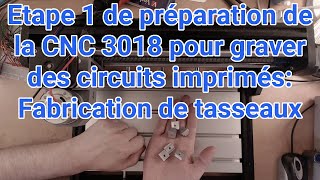 Etape 1 de préparation de la CNC 3018 pour graver des circuits imprimés: Fabrication de tasseaux